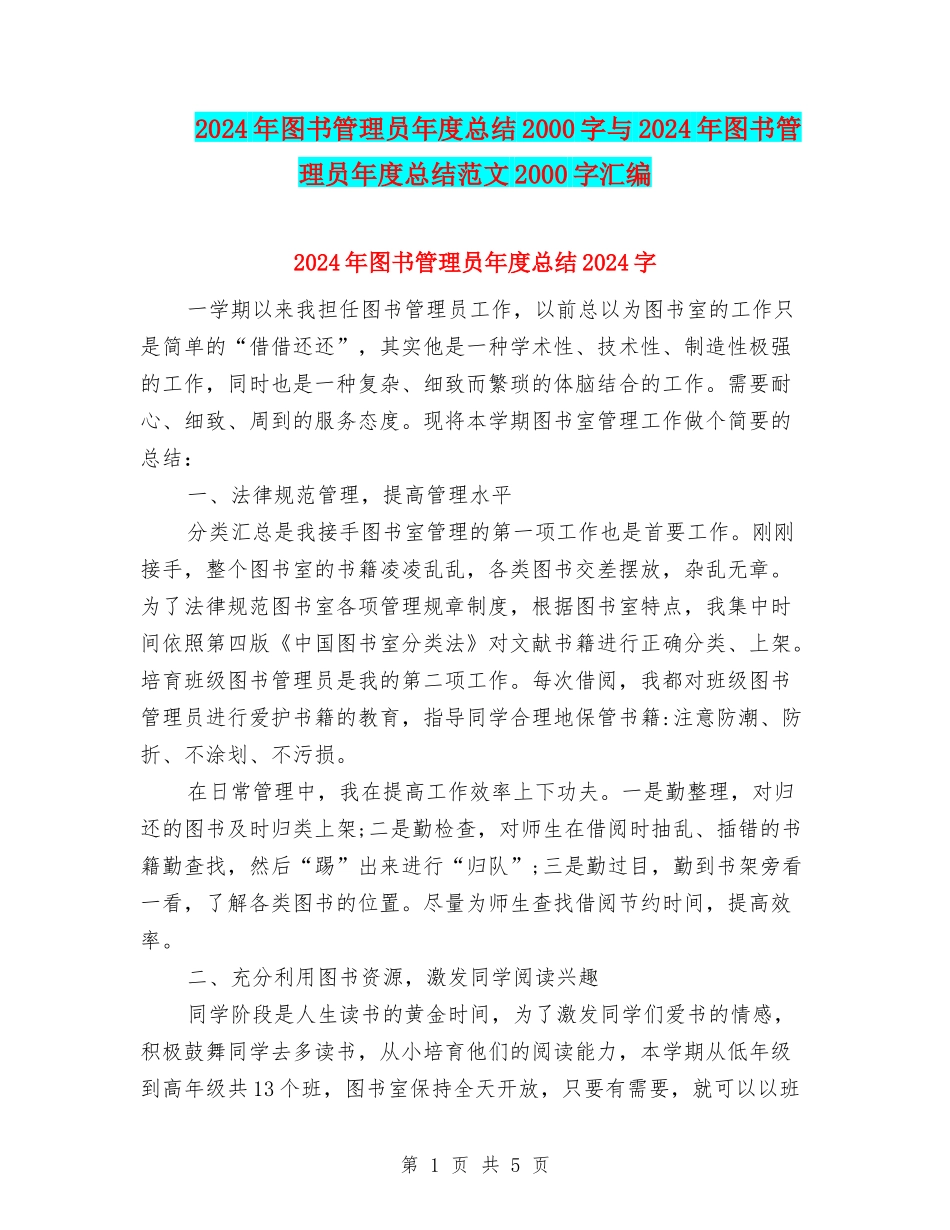 2024年图书管理员年度总结2000字与2024年图书管理员年度总结范文2000字汇编

2024年图书管理员年度总结2024字

一学期以来我担任图书管理员工作，以前总以为图书室的工作只是简单的“借借还还”，其实他是一种学术性、技术性、制造性极强的工作，同时也是一种复杂、细致而繁琐的体脑结合的工作。需要耐心、细致、周到的服务态度。现将本学期图书室管理工作做个简要的总结：

一、法律规范管理，提高管理水平

分类汇总是我接手图书室管理的第一项工作也是首要工作。刚刚接手，整个图书室的书籍凌凌乱乱，各类图书交差摆放，杂乱无章。为了法律规范图书室各项管理规章制度，根据图书室特点，我集中时间依照第四版《中国图书室分类法》对文献书籍进行正确分类、上架。培育班级图书管理员是我的第二项工作。每次借阅，我都对班级图书管理员进行爱护书籍的教育，指导同学合理地保管书籍:注意防潮、防折、不涂划、不污损。

在日常管理中，我在提高工作效率上下功夫。一是勤整理，对归还的图书及时归类上架;二是勤检查，对师生在借阅时抽乱、插错的书籍勤查找，然后“踢”出来进行“归队”;三是勤过目，勤到书架旁看一看，了解各类图书的位置。尽量为师生查找借阅节约时间，提高效率。

二、充分利用图书资源，激发同学阅读兴趣

同学阶段是人生读书的黄金时间，为了激发同学们爱书的情感，积极鼓舞同学去多读书，从小培育他们的阅读能力，本学期从低年级到高年级共13个班，图书室保持全天开放，只要有需要，就可以以班

第 1 页 共 5 页